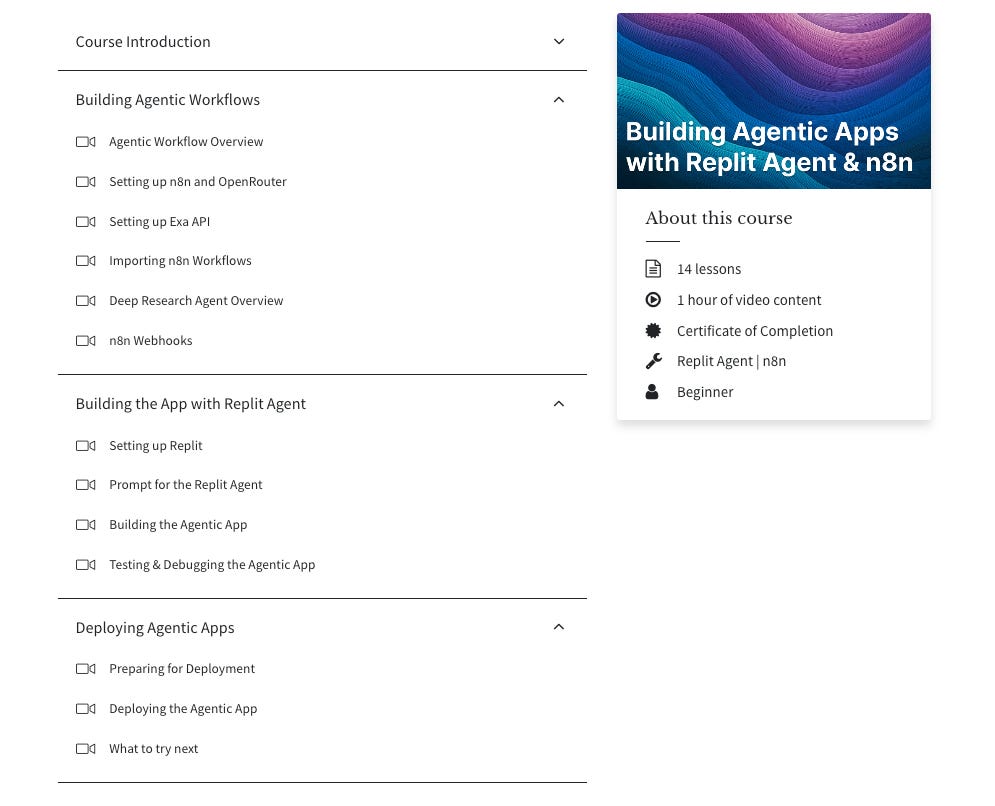 Course Introduction

Building Agentic Workflows

Agentic Workflow Overview

Setting up n8n and OpenRouter

Setting up Exa API

Importing n8n Workflows

Deep Research Agent Overview

n8n Webhooks

Building the App with Replit Agent

Setting up Replit

Prompt for the Replit Agent

Building the Agentic App

Testing & Debugging the Agentic App

Deploying Agentic Apps

Preparing for Deployment

Deploying the Agentic App

What to try next

Building Agentic Apps with Replit Agent & n8n

About this course

14 lessons

1 hour of video content

Certificate of Completion

Replit Agent | n8n

Beginner